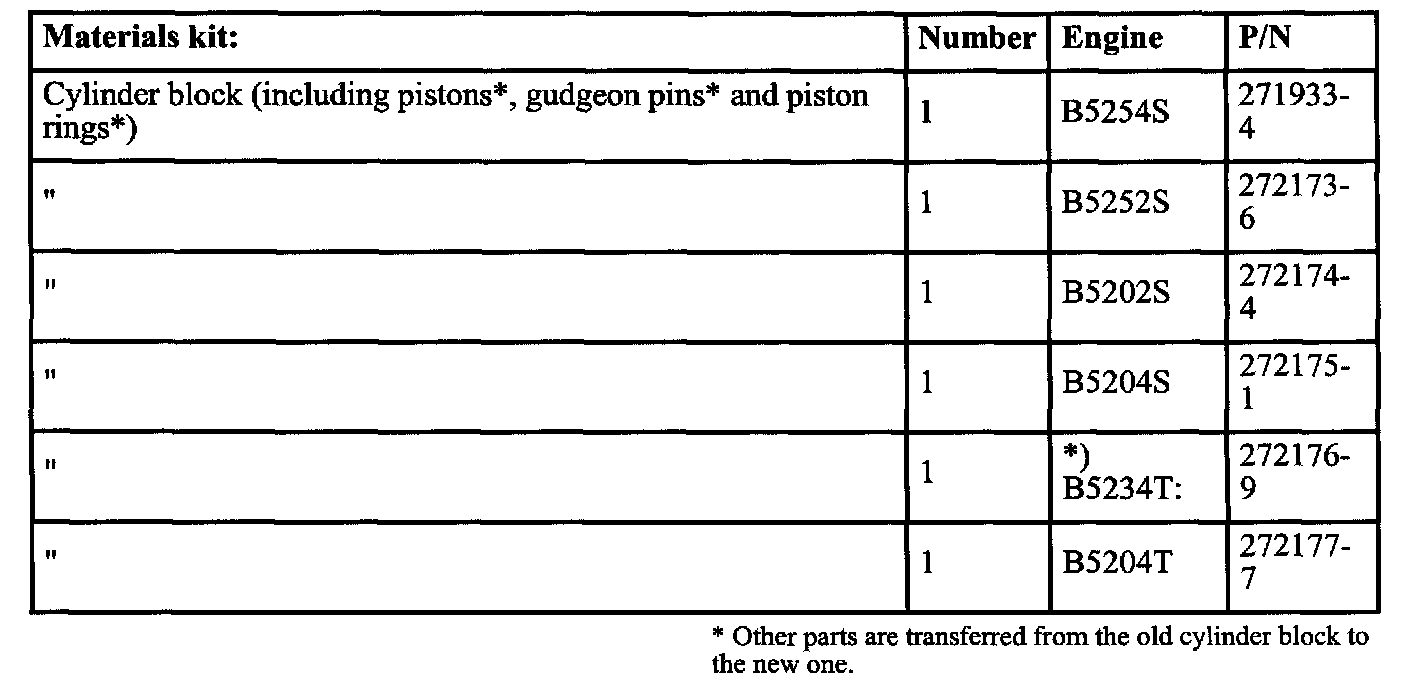 | Materials kit: | Number | Engine | P/N |
|---|---|---|---|
| Cylinder block (including pistons*, gudgeon pins* and piston rings*) | 1 | B5254S | 271933-4 |
| " | 1 | B5252S | 272173-6 |
| " | 1 | B5202S | 272174-4 |
| " | 1 | B5204S | 272175-1 |
| " | 1 | *) B5234T: | 272176-9 |
| " | 1 | B5204T | 272177-7 |

* Other parts are transferred from the old cylinder block to the new one.